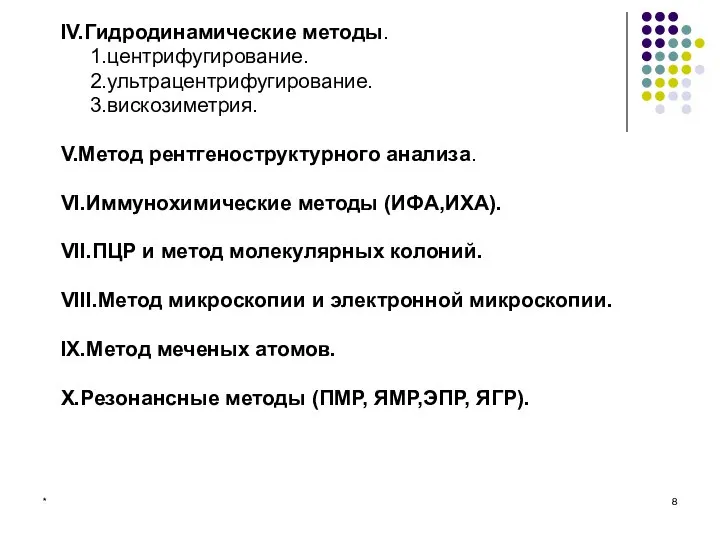 IV.Гидродинамические методы.
1.центрифугирование.
2.ультрацентрифугирование.
3.вискозиметрия.

V.Метод рентгеноструктурного анализа.

VI.Иммунохимические методы (ИФА,ИХА).

VII.ПЦР и метод молекулярных колоний.

VIII.Метод микроскопии и электронной микроскопии.

IX.Метод меченых атомов.

X.Резонансные методы (ПМР, ЯМР,ЭПР, ЯГР).

*

8